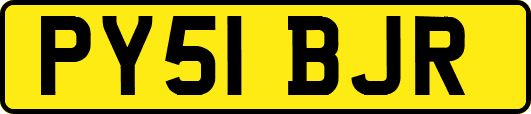 PY51 BJR